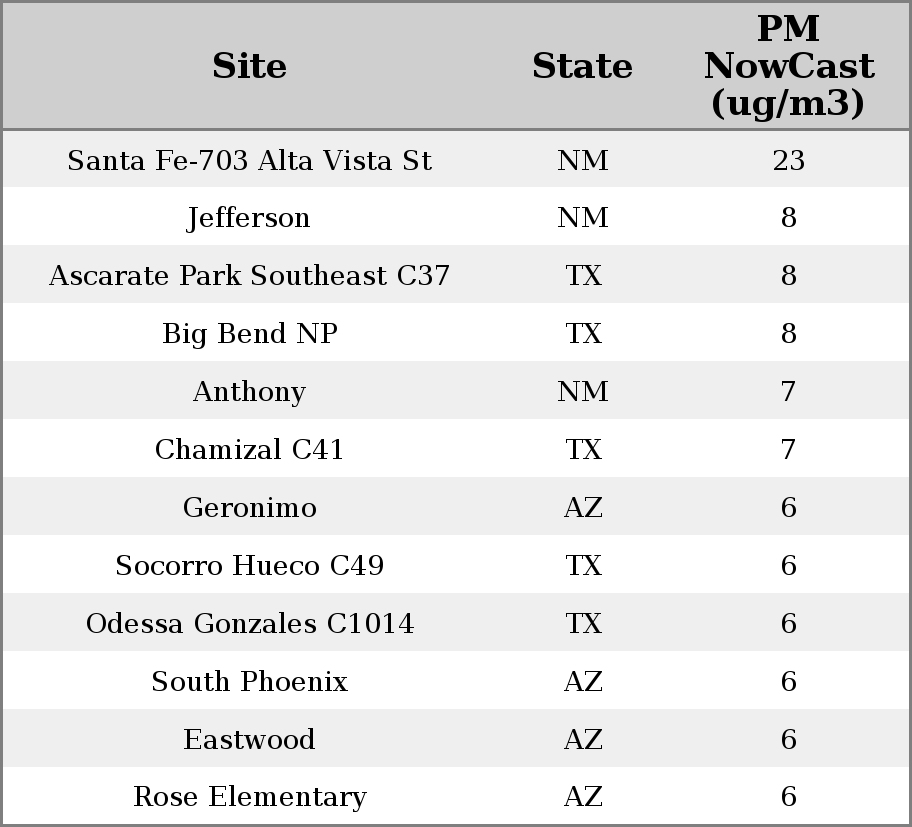 | Site | State | PM NowCast (ug/m3) |
|---|---|---|
| Santa Fe-703 Alta Vista St | NM | 23 |
| Jefferson | NM | 8 |
| Ascarate Park Southeast C37 | TX | 8 |
| Big Bend NP | TX | 8 |
| Anthony | NM | 7 |
| Chamizal C41 | TX | 7 |
| Geronimo | AZ | 6 |
| Socorro Hueco C49 | TX | 6 |
| Odessa Gonzales C1014 | TX | 6 |
| South Phoenix | AZ | 6 |
| Eastwood | AZ | 6 |
| Rose Elementary | AZ | 6 |